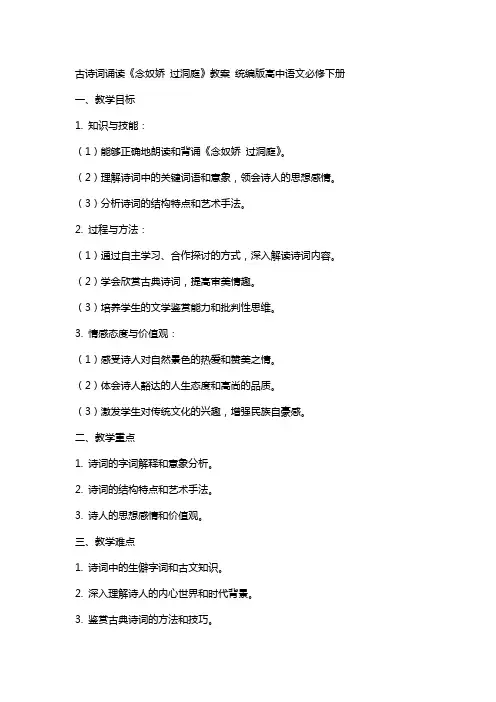 古诗词诵读《念奴娇 过洞庭》教案 统编版高中语文必修下册

一、教学目标

1. 知识与技能：

（1）能够正确地朗读和背诵《念奴娇 过洞庭》。

（2）理解诗词中的关键词语和意象，领会诗人的思想感情。

（3）分析诗词的结构特点和艺术手法。

2. 过程与方法：

（1）通过自主学习、合作探讨的方式，深入解读诗词内容。

（2）学会欣赏古典诗词，提高审美情趣。

（3）培养学生的文学鉴赏能力和批判性思维。

3. 情感态度与价值观：

（1）感受诗人对自然景色的热爱和赞美之情。

（2）体会诗人豁达的人生态度和高尚的品质。

（3）激发学生对传统文化的兴趣，增强民族自豪感。

二、教学重点

1. 诗词的字词解释和意象分析。

2. 诗词的结构特点和艺术手法。

3. 诗人的思想感情和价值观。

三、教学难点

1. 诗词中的生僻字词和古文知识。

2. 深入理解诗人的内心世界和时代背景。

3. 鉴赏古典诗词的方法和技巧。